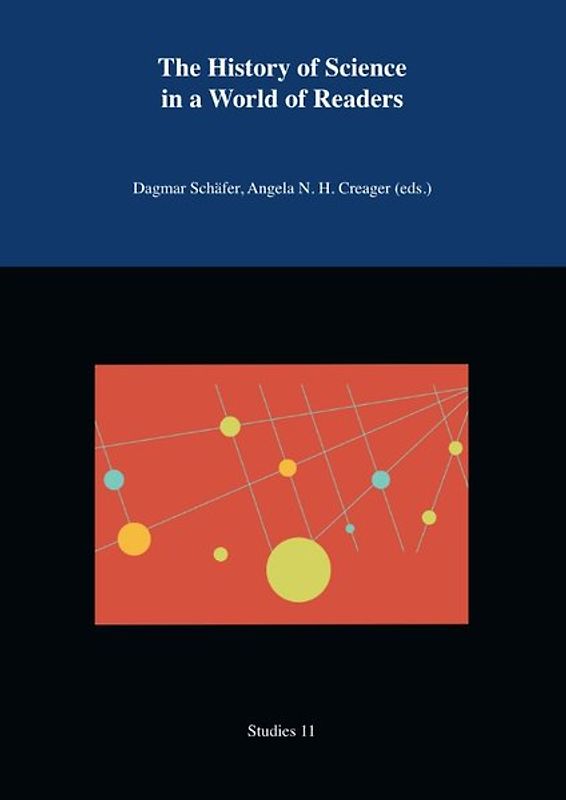 The History of Science in a World of Readers

Dagmar Schäfer, Angela N. H. Creager (eds.)

Studies 11